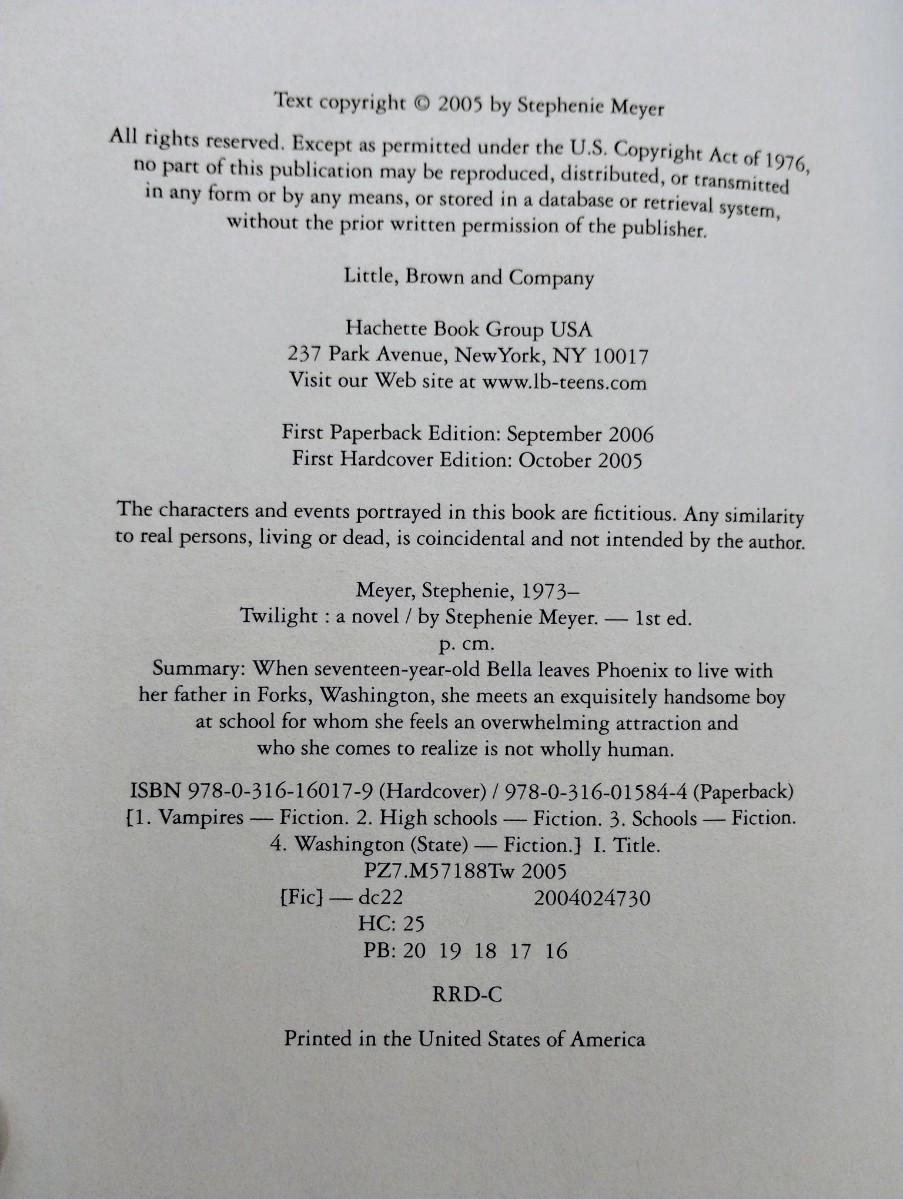 Text copyright © 2005 by Stephenie Meyer

All rights reserved. Except as permitted under the U.S. Copyright Act of 1976, no part of this publication may be reproduced, distributed, or transmitted in any form or by any means, or stored in a database or retrieval system, without the prior written permission of the publisher.

Little, Brown and Company

Hachette Book Group USA
237 Park Avenue, NewYork, NY 10017
Visit our Web site at www.lb-teens.com

First Paperback Edition: September 2006
First Hardcover Edition: October 2005

The characters and events portrayed in this book are fictitious. Any similarity to real persons, living or dead, is coincidental and not intended by the author.

Meyer, Stephenie, 1973–
Twilight : a novel / by Stephenie Meyer. — 1st ed.
p. cm.
Summary: When seventeen-year-old Bella leaves Phoenix to live with her father in Forks, Washington, she meets an exquisitely handsome boy at school for whom she feels an overwhelming attraction and who she comes to realize is not wholly human.

ISBN 978-0-316-16017-9 (Hardcover) / 978-0-316-01584-4 (Paperback)
[1. Vampires — Fiction. 2. High schools — Fiction. 3. Schools — Fiction. 4. Washington (State) — Fiction.] I. Title.
PZ7.M57188Tw 2005
[Fic] — dc22 2004024730
HC: 25
PB: 20 19 18 17 16

RRD-C

Printed in the United States of America